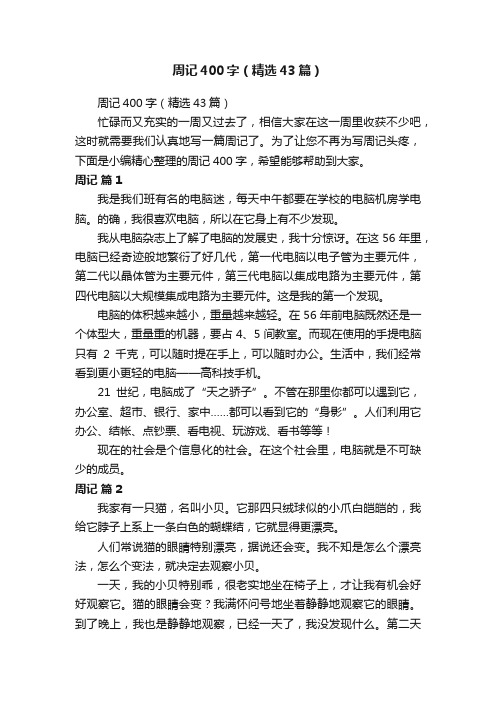 周记400字（精选43篇）

周记400字（精选43篇）

忙碌而又充实的一周又过去了，相信大家在这一周里收获不少吧，这时就需要我们认真地写一篇周记了。为了让您不再为写周记头疼，下面是小编精心整理的周记400字，希望能够帮助到大家。

周记 篇1

我是我们班有名的电脑迷，每天中午都要在学校的电脑机房学电脑。的确，我很喜欢电脑，所以在它身上有不少发现。

我从电脑杂志上了解了电脑的发展史，我十分惊讶。在这56年里，电脑已经奇迹般地繁衍了好几代，第一代电脑以电子管为主要元件，第二代以晶体管为主要元件，第三代电脑以集成电路为主要元件，第四代电脑以大规模集成电路为主要元件。这是我的第一个发现。

电脑的体积越来越小，重量越来越轻。在56年前电脑既然还是一个体型大，重量重的机器，要占4、5间教室。而现在使用的手提电脑只有 2 千克，可以随时提在手上，可以随时办公。生活中，我们经常看到更小更轻的电脑——高科技手机。

21 世纪，电脑成了“天之骄子”。不管在那里你都可以遇到它，办公室、超市、银行、家中……都可以看到它的“身影”。人们利用它办公、结帐、点钞票、看电视、玩游戏、看书等等！

现在的社会是个信息化的社会。在这个社会里，电脑就是不可缺少的成员。

周记 篇2

我家有一只猫，名叫小贝。它那四只绒球似的小爪白皑皑的，我给它脖子上系上一条白色的蝴蝶结，它就显得更漂亮。

人们常说猫的眼睛特别漂亮，据说还会变。我不知是怎么个漂亮法，怎么个变法，就决定去观察小贝。

一天，我的小贝特别乖，很老实地坐在椅子上，才让我有机会好好观察它。猫的眼睛会变？我满怀问号地坐着静静地观察它的眼睛。到了晚上，我也是静静地观察，已经一天了，我没发现什么。第二天